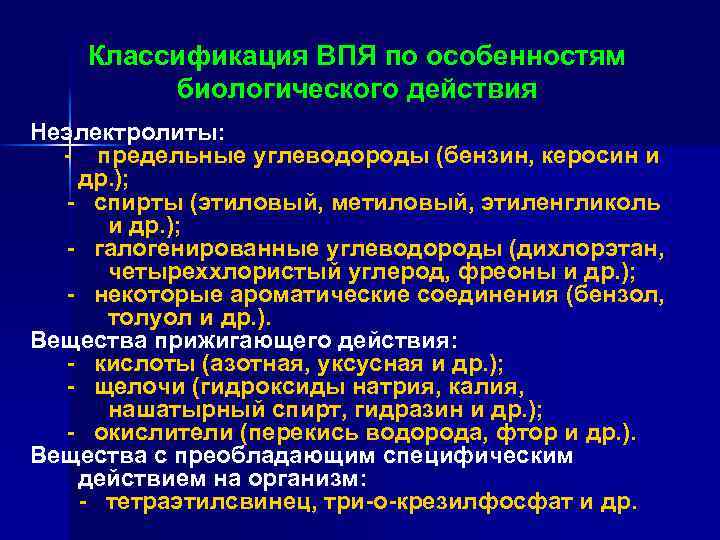 Классификация ВПЯ по особенностям биологического действия

Неэлектролиты:
- предельные углеводороды (бензин, керосин и др.);
- спирты (этиловый, метиловый, этиленгликоль и др.);
- галогенированные углеводороды (дихлорэтан, четыреххлористый углерод, фреоны и др.);
- некоторые ароматические соединения (бензол, толуол и др.).
Вещества прижигающего действия:
- кислоты (азотная, уксусная и др.);
- щелочи (гидроксиды натрия, калия, нашатырный спирт, гидразин и др.);
- окислители (перекись водорода, фтор и др.).
Вещества с преобладающим специфическим действием на организм:
- тетраэтилсвинец, три-о-крезилфосфат и др.